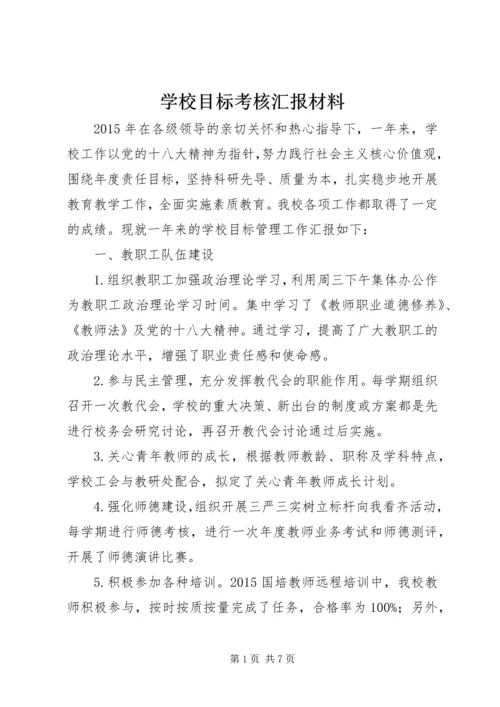 学校目标考核汇报材料

2015年在各级领导的亲切关怀和热心指导下，一年来，学校工作以党的十八大精神为指针，努力践行社会主义核心价值观，围绕年度责任目标，坚持科研先导、质量为本，扎实稳步地开展教育教学工作，全面实施素质教育。我校各项工作都取得了一定的成绩。现就一年来的学校目标管理工作汇报如下：

一、教职工队伍建设

1.组织教职工加强政治理论学习，利用周三下午集体办公作为教职工政治理论学习时间。集中学习了《教师职业道德修养》、《教师法》及党的十八大精神。通过学习，提高了广大教职工的政治理论水平，增强了职业责任感和使命感。

2.参与民主管理，充分发挥教代会的职能作用。每学期组织召开一次教代会，学校的重大决策、新出台的制度或方案都是先进行校务会研究讨论，再召开教代会讨论通过后实施。

3.关心青年教师的成长，根据教师教龄、职称及学科特点，学校工会与教研处配合，拟定了关心青年教师成长计划。

4.强化师德建设，组织开展三严三实树立标杆向我看齐活动，每学期进行师德考核，进行一次年度教师业务考试和师德测评，开展了师德演讲比赛。

5.积极参加各种培训。2015国培教师远程培训中，我校教师积极参与，按时按质按量完成了任务，合格率为100%；另外，

第1页 共7页